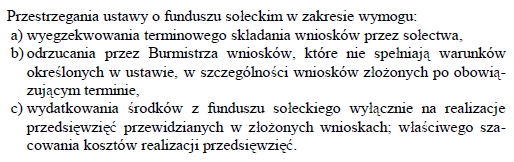 Przestrzegania ustawy o funduszu sołeckim w zakresie wymogu:
a) wyegzekwowania terminowego składania wniosków przez sołectwa,
b) odrzucania przez Burmistrza wniosków, które nie spełniają warunków określonych w ustawie, w szczególności wniosków złożonych po obowiązującym terminie,
c) wydatkowania środków z funduszu sołeckiego wyłącznie na realizacje przedsięwzięć przewidzianych w złożonych wnioskach; właściwego szacowania kosztów realizacji przedsięwzięć.